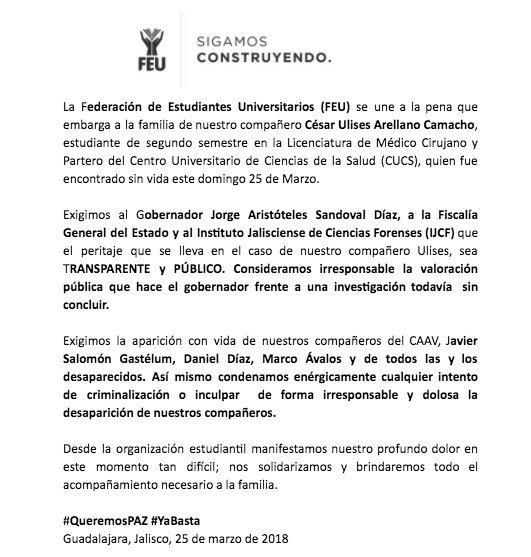 FEU

SIGAMOS CONSTRUYENDO.

La Federación de Estudiantes Universitarios (FEU) se une a la pena que embarga a la familia de nuestro compañero César Ulises Arellano Camacho, estudiante de segundo semestre en la Licenciatura de Médico Cirujano y Partero del Centro Universitario de Ciencias de la Salud (CUCS), quien fue encontrado sin vida este domingo 25 de Marzo.

Exigimos al Gobernador Jorge Aristóteles Sandoval Díaz, a la Fiscalía General del Estado y al Instituto Jalisciense de Ciencias Forenses (IJCF) que el peritaje que se lleva en el caso de nuestro compañero Ulises, sea TRANSPARENTE y PÚBLICO. Consideramos irresponsable la valoración pública que hace el gobernador frente a una investigación todavía sin concluir.

Exigimos la aparición con vida de nuestros compañeros del CAAV, Javier Salomón Gastélum, Daniel Díaz, Marco Ávalos y de todos las y los desaparecidos. Así mismo condenamos enérgicamente cualquier intento de criminalización o inculpar de forma irresponsable y dolosa la desaparición de nuestros compañeros.

Desde la organización estudiantil manifestamos nuestro profundo dolor en este momento tan difícil; nos solidarizamos y brindaremos todo el acompañamiento necesario a la familia.

#QueremosPAZ #YaBasta
Guadalajara, Jalisco, 25 de marzo de 2018